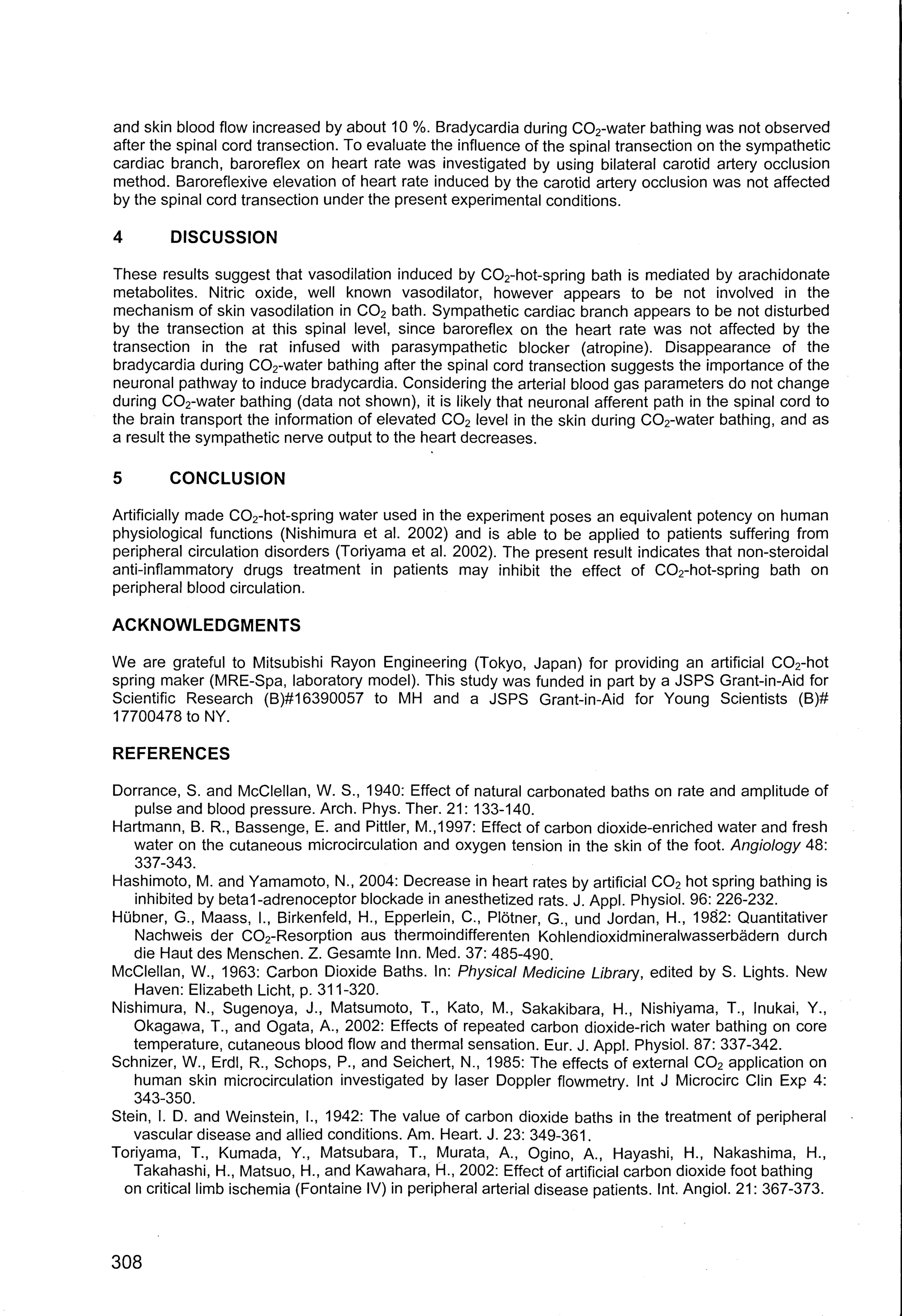 and skin blood flow increased by about 10 %. Bradycardia during $CO_2$-water bathing was not observed after the spinal cord transection. To evaluate the influence of the spinal transection on the sympathetic cardiac branch, baroreflex on heart rate was investigated by using bilateral carotid artery occlusion method. Baroreflexive elevation of heart rate induced by the carotid artery occlusion was not affected by the spinal cord transection under the present experimental conditions.

4 DISCUSSION

These results suggest that vasodilation induced by $CO_2$-hot-spring bath is mediated by arachidonate metabolites. Nitric oxide, well known vasodilator, however appears to be not involved in the mechanism of skin vasodilation in $CO_2$ bath. Sympathetic cardiac branch appears to be not disturbed by the transection at this spinal level, since baroreflex on the heart rate was not affected by the transection in the rat infused with parasympathetic blocker (atropine). Disappearance of the bradycardia during $CO_2$-water bathing after the spinal cord transection suggests the importance of the neuronal pathway to induce bradycardia. Considering the arterial blood gas parameters do not change during $CO_2$-water bathing (data not shown), it is likely that neuronal afferent path in the spinal cord to the brain transport the information of elevated $CO_2$ level in the skin during $CO_2$-water bathing, and as a result the sympathetic nerve output to the heart decreases.

5 CONCLUSION

Artificially made $CO_2$-hot-spring water used in the experiment poses an equivalent potency on human physiological functions (Nishimura et al. 2002) and is able to be applied to patients suffering from peripheral circulation disorders (Toriyama et al. 2002). The present result indicates that non-steroidal anti-inflammatory drugs treatment in patients may inhibit the effect of $CO_2$-hot-spring bath on peripheral blood circulation.

ACKNOWLEDGMENTS

We are grateful to Mitsubishi Rayon Engineering (Tokyo, Japan) for providing an artificial $CO_2$-hot spring maker (MRE-Spa, laboratory model). This study was funded in part by a JSPS Grant-in-Aid for Scientific Research (B)#16390057 to MH and a JSPS Grant-in-Aid for Young Scientists (B)# 17700478 to NY.

REFERENCES

Dorrance, S. and McClellan, W. S., 1940: Effect of natural carbonated baths on rate and amplitude of pulse and blood pressure. Arch. Phys. Ther. 21: 133-140.
Hartmann, B. R., Bassenge, E. and Pittler, M.,1997: Effect of carbon dioxide-enriched water and fresh water on the cutaneous microcirculation and oxygen tension in the skin of the foot. Angiology 48: 337-343.
Hashimoto, M. and Yamamoto, N., 2004: Decrease in heart rates by artificial $CO_2$ hot spring bathing is inhibited by beta1-adrenoceptor blockade in anesthetized rats. J. Appl. Physiol. 96: 226-232.
Hübner, G., Maass, I., Birkenfeld, H., Epperlein, C., Plötner, G., und Jordan, H., 1982: Quantitativer Nachweis der $CO_2$-Resorption aus thermoindifferenten Kohlendioxidmineralwasserbädern durch die Haut des Menschen. Z. Gesamte Inn. Med. 37: 485-490.
McClellan, W., 1963: Carbon Dioxide Baths. In: Physical Medicine Library, edited by S. Lights. New Haven: Elizabeth Licht, p. 311-320.
Nishimura, N., Sugenoya, J., Matsumoto, T., Kato, M., Sakakibara, H., Nishiyama, T., Inukai, Y., Okagawa, T., and Ogata, A., 2002: Effects of repeated carbon dioxide-rich water bathing on core temperature, cutaneous blood flow and thermal sensation. Eur. J. Appl. Physiol. 87: 337-342.
Schnizer, W., Erdl, R., Schops, P., and Seichert, N., 1985: The effects of external $CO_2$ application on human skin microcirculation investigated by laser Doppler flowmetry. Int J Microcirc Clin Exp 4: 343-350.
Stein, I. D. and Weinstein, I., 1942: The value of carbon dioxide baths in the treatment of peripheral vascular disease and allied conditions. Am. Heart. J. 23: 349-361.
Toriyama, T., Kumada, Y., Matsubara, T., Murata, A., Ogino, A., Hayashi, H., Nakashima, H., Takahashi, H., Matsuo, H., and Kawahara, H., 2002: Effect of artificial carbon dioxide foot bathing on critical limb ischemia (Fontaine IV) in peripheral arterial disease patients. Int. Angiol. 21: 367-373.

308